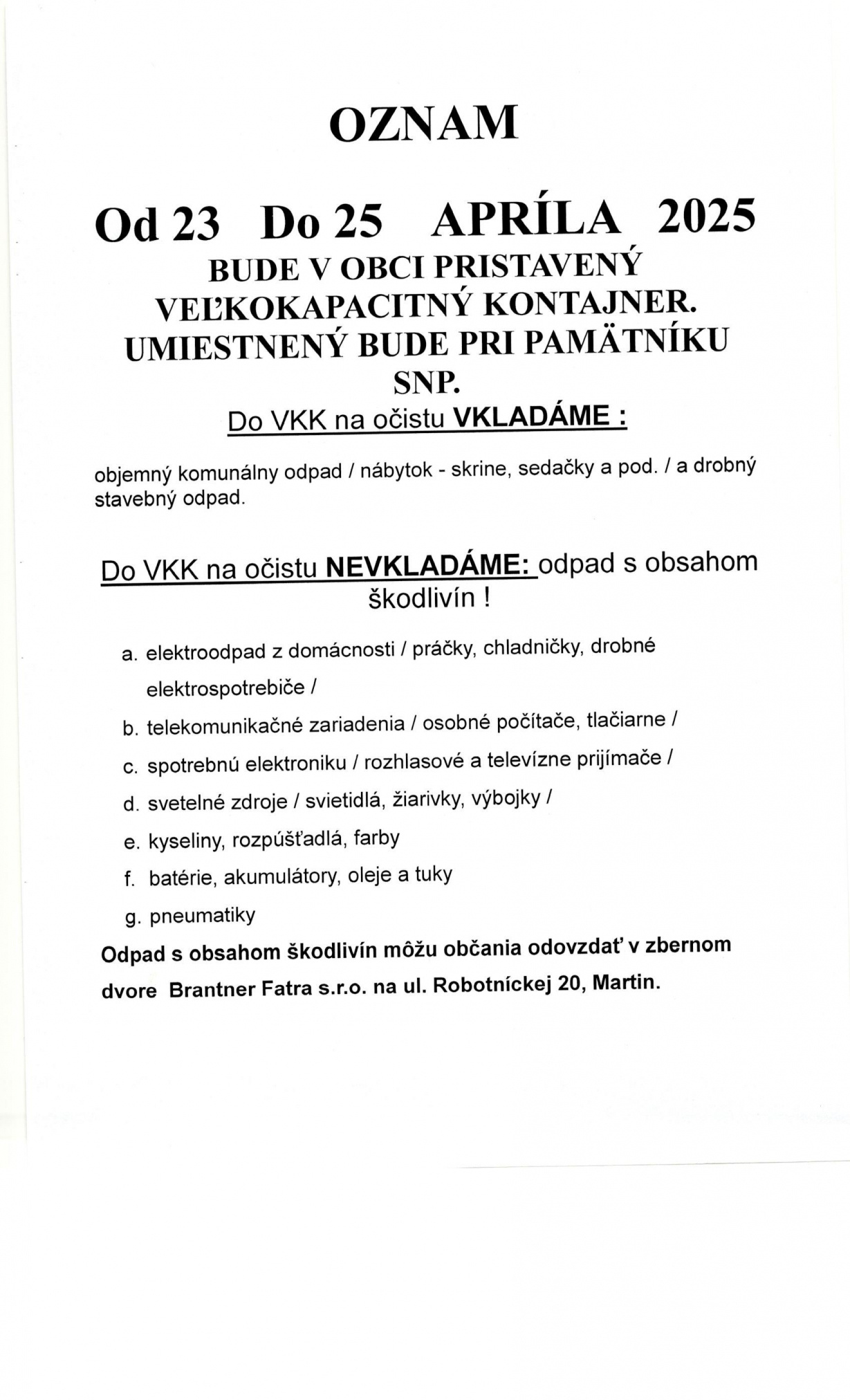 OZNAM

Od 23 Do 25 APRÍLA 2025
BUDE V OBCI PRISTAVENÝ VEĽKOKAPACITNÝ KONTAJNER. UMIESTNENÝ BUDE PRI PAMÄTNÍKU SNP.

Do VKK na očistu VKLADÁME :

objemný komunálny odpad / nábytok - skrine, sedačky a pod. / a drobný stavebný odpad.

Do VKK na očistu NEVKLADÁME: odpad s obsahom škodlivín !

a. elektroodpad z domácnosti / práčky, chladničky, drobné elektrospotrebiče /
b. telekomunikačné zariadenia / osobné počítače, tlačiarne /
c. spotrebnú elektroniku / rozhlasové a televízne prijímače /
d. svetelné zdroje / svietidlá, žiarivky, výbojky /
e. kyseliny, rozpúšťadlá, farby
f. batérie, akumulátory, oleje a tuky
g. pneumatiky

Odpad s obsahom škodlivín môžu občania odovzdať v zbernom dvore Brantner Fatra s.r.o. na ul. Robotníckej 20, Martin.